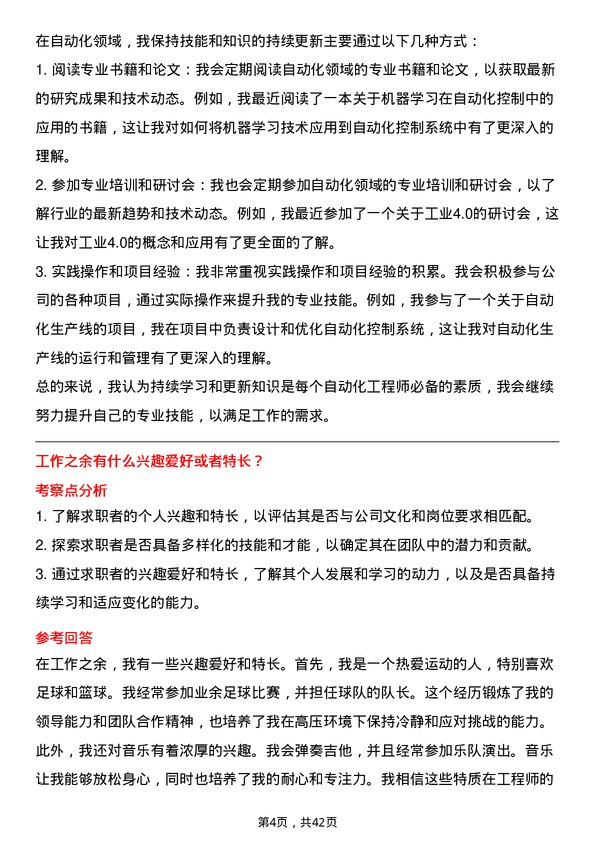 在自动化领域，我保持技能和知识的持续更新主要通过以下几种方式：
1. 阅读专业书籍和论文：我会定期阅读自动化领域的专业书籍和论文，以获取最新的研究成果和技术动态。例如，我最近阅读了一本关于机器学习在自动化控制中的应用的书籍，这让我对如何将机器学习技术应用到自动化控制系统中有了更深入的理解。
2. 参加专业培训和研讨会：我也会定期参加自动化领域的专业培训和研讨会，以了解行业的最新趋势和技术动态。例如，我最近参加了一个关于工业4.0的研讨会，这让我对工业4.0的概念和应用有了更全面的了解。
3. 实践操作和项目经验：我非常重视实践操作和项目经验的积累。我会积极参与公司的各种项目，通过实际操作来提升我的专业技能。例如，我参与了一个关于自动化生产线的项目，我在项目中负责设计和优化自动化控制系统，这让我对自动化生产线的运行和管理有了更深入的理解。
总的来说，我认为持续学习和更新知识是每个自动化工程师必备的素质，我会继续努力提升自己的专业技能，以满足工作的需求。

工作之余有什么兴趣爱好或者特长？
考察点分析
1. 了解求职者的个人兴趣和特长，以评估其是否与公司文化和岗位要求相匹配。
2. 探索求职者是否具备多样化的技能和才能，以确定其在团队中的潜力和贡献。
3. 通过求职者的兴趣爱好和特长，了解其个人发展和学习的动力，以及是否具备持续学习和适应变化的能力。

参考回答
在工作之余，我有一些兴趣爱好和特长。首先，我是一个热爱运动的人，特别喜欢足球和篮球。我经常参加业余足球比赛，并担任球队的队长。这个经历锻炼了我的领导能力和团队合作精神，也培养了我在高压环境下保持冷静和应对挑战的能力。此外，我还对音乐有着浓厚的兴趣。我会弹奏吉他，并且经常参加乐队演出。音乐让我能够放松身心，同时也培养了我的耐心和专注力。我相信这些特质在工程师的

第4页，共42页